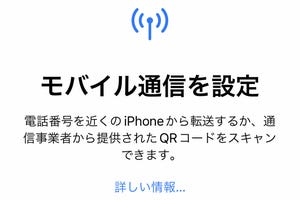 モバイル通信を設定

電話番号を近くのiPhoneから転送するか、通信事業者から提供されたQRコードをスキャンできます。

詳しい情報...